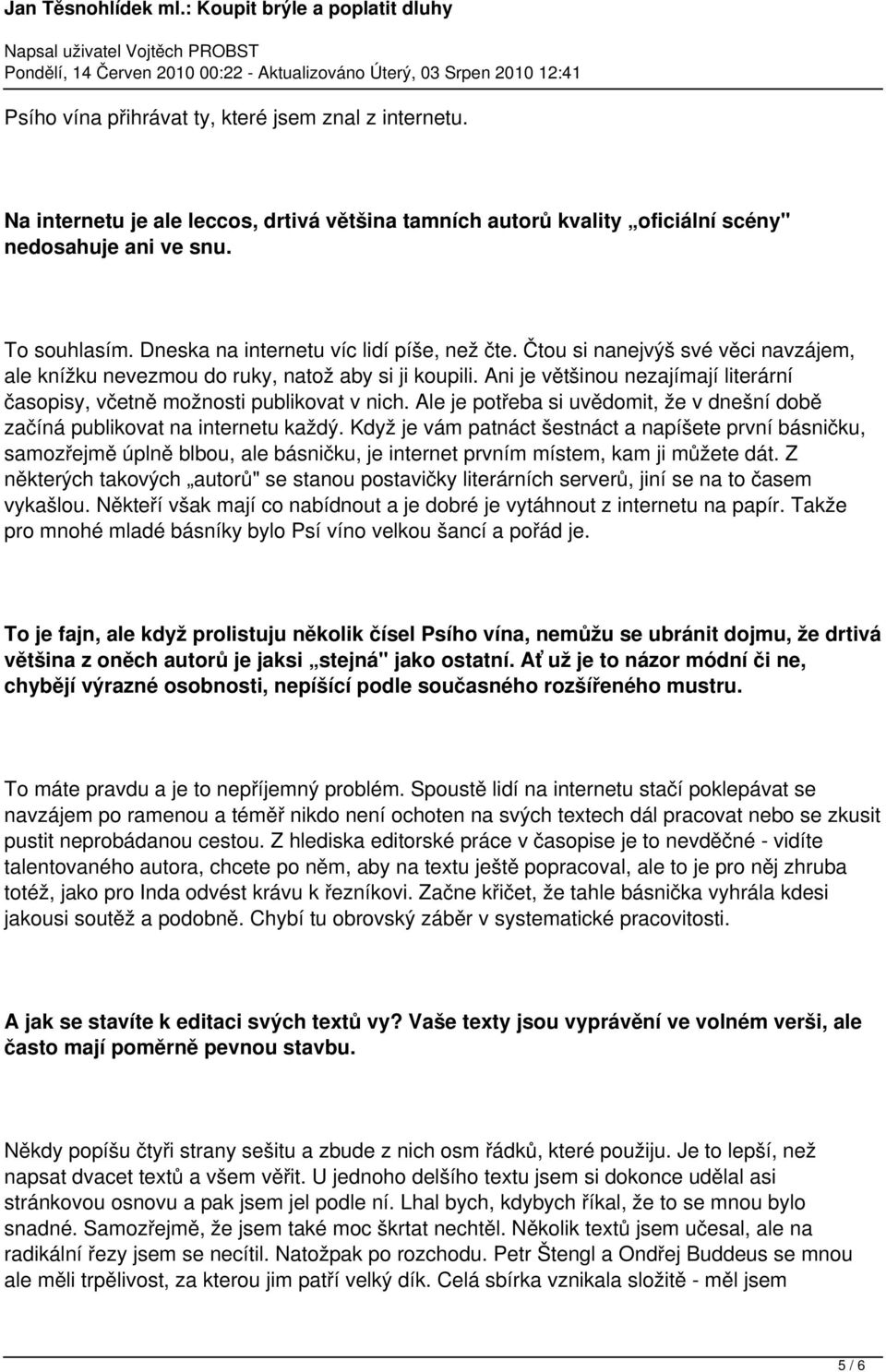 Jan Těsnohlídek ml.: Koupit brýle a poplatit dluhy
Napsal uživatel Vojtěch PROBST
Pondělí, 14 Červen 2010 00:22 - Aktualizováno Úterý, 03 Srpen 2010 12:41

Psího vína přihrávat ty, které jsem znal z internetu.

Na internetu je ale leccos, drtivá většina tamních autorů kvality „oficiální scény" nedosahuje ani ve snu.

To souhlasím. Dneska na internetu víc lidí píše, než čte. Čtou si nanejvýš své věci navzájem, ale knížku nevezmou do ruky, natož aby si ji koupili. Ani je většinou nezajímají literární časopisy, včetně možnosti publikovat v nich. Ale je potřeba si uvědomit, že v dnešní době začíná publikovat na internetu každý. Když je vám patnáct šestnáct a napíšete první básničku, samozřejmě úplně blbou, ale básničku, je internet prvním místem, kam ji můžete dát. Z některých takových „autorů" se stanou postavičky literárních serverů, jiní se na to časem vykašlou. Někteří však mají co nabídnout a je dobré je vytáhnout z internetu na papír. Takže pro mnohé mladé básníky bylo Psí víno velkou šancí a pořád je.

To je fajn, ale když prolistuju několik čísel Psího vína, nemůžu se ubránit dojmu, že drtivá většina z oněch autorů je jaksi „stejná" jako ostatní. Ať už je to názor módní či ne, chybějí výrazné osobnosti, nepíšící podle současného rozšířeného mustru.

To máte pravdu a je to nepříjemný problém. Spoustě lidí na internetu stačí poklepávat se navzájem po ramenou a téměř nikdo není ochoten na svých textech dál pracovat nebo se zkusit pustit neprobádanou cestou. Z hlediska editorské práce v časopise je to nevděčné - vidíte talentovaného autora, chcete po něm, aby na textu ještě popracoval, ale to je pro něj zhruba totéž, jako pro Inda odvést krávu k řezníkovi. Začne křičet, že tahle básnička vyhrála kdesi jakousi soutěž a podobně. Chybí tu obrovský záběr v systematické pracovitosti.

A jak se stavíte k editaci svých textů vy? Vaše texty jsou vyprávění ve volném verši, ale často mají poměrně pevnou stavbu.

Někdy popíšu čtyři strany sešitu a zbude z nich osm řádků, které použiju. Je to lepší, než napsat dvacet textů a všem věřit. U jednoho delšího textu jsem si dokonce udělal asi stránkovou osnovu a pak jsem jel podle ní. Lhal bych, kdybych říkal, že to se mnou bylo snadné. Samozřejmě, že jsem také moc škrtat nechtěl. Několik textů jsem učesal, ale na radikální řezy jsem se necítil. Natožpak po rozchodu. Petr Štengl a Ondřej Buddeus se mnou ale měli trpělivost, za kterou jim patří velký dík. Celá sbírka vznikala složitě - měl jsem

5 / 6